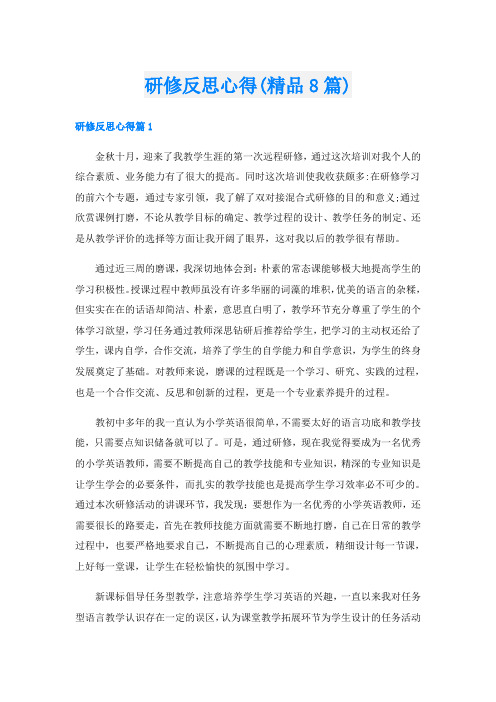 研修反思心得(精品8篇)

研修反思心得篇1

金秋十月，迎来了我教学生涯的第一次远程研修，通过这次培训对我个人的综合素质、业务能力有了很大的提高。同时这次培训使我收获颇多:在研修学习的前六个专题，通过专家引领，我了解了双对接混合式研修的目的和意义;通过欣赏课例打磨，不论从教学目标的确定、教学过程的设计、教学任务的制定、还是从教学评价的选择等方面让我开阔了眼界，这对我以后的教学很有帮助。

通过近三周的磨课，我深切地体会到：朴素的常态课能够极大地提高学生的学习积极性。授课过程中教师虽没有许多华丽的词藻的堆积，优美的语言的杂糅，但实实在在的话语却简洁、朴素，意思直白明了，教学环节充分尊重了学生的个体学习欲望，学习任务通过教师深思钻研后推荐给学生，把学习的主动权还给了学生，课内自学，合作交流，培养了学生的自学能力和自学意识，为学生的终身发展奠定了基础。对教师来说，磨课的过程既是一个学习、研究、实践的过程，也是一个合作交流、反思和创新的过程，更是一个专业素养提升的过程。

教初中多年的我一直认为小学英语很简单，不需要太好的语言功底和教学技能，只需要点知识储备就可以了。可是，通过研修，现在我觉得要成为一名优秀的小学英语教师，需要不断提高自己的教学技能和专业知识，精深的专业知识是让学生学会的必要条件，而扎实的教学技能也是提高学生学习效率必不可少的。通过本次研修活动的讲课环节，我发现：要想作为一名优秀的小学英语教师，还需要很长的路要走，首先在教师技能方面就需要不断地打磨，自己在日常的教学过程中，也要严格地要求自己，不断提高自己的心理素质，精细设计每一节课，上好每一堂课，让学生在轻松愉快的氛围中学习。

新课标倡导任务型教学，注意培养学生学习英语的兴趣，一直以来我对任务型语言教学认识存在一定的误区，认为课堂教学拓展环节为学生设计的任务活动